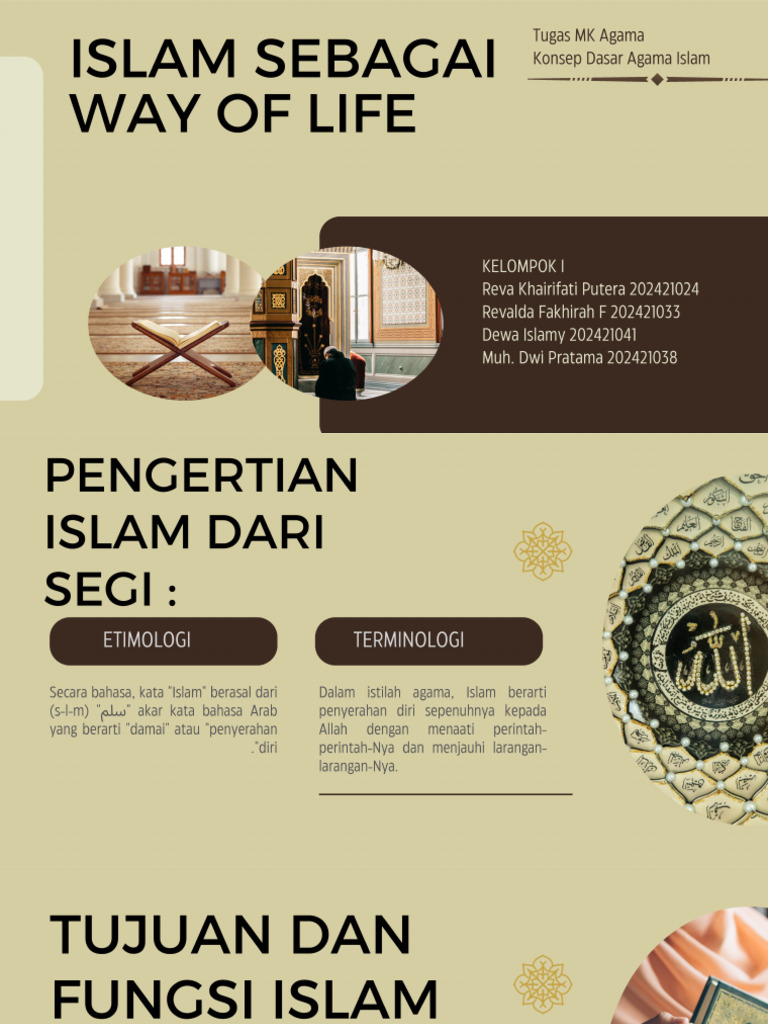 ISLAM SEBAGAI WAY OF LIFE

Tugas MK Agama
Konsep Dasar Agama Islam

KELOMPOK I
Reva Khairifati Putera 202421024
Revalda Fakhirah F 202421033
Dewa Islamy 202421041
Muh. Dwi Pratama 202421038

PENGERTIAN ISLAM DARI SEGI :

ETIMOLOGI

Secara bahasa, kata "Islam" berasal dari (s-l-m) "سلم" akar kata bahasa Arab yang berarti "damai" atau "penyerahan ."diri

TERMINOLOGI

Dalam istilah agama, Islam berarti penyerahan diri sepenuhnya kepada Allah dengan menaati perintah-perintah-Nya dan menjauhi larangan-larangan-Nya.

TUJUAN DAN FUNGSI ISLAM